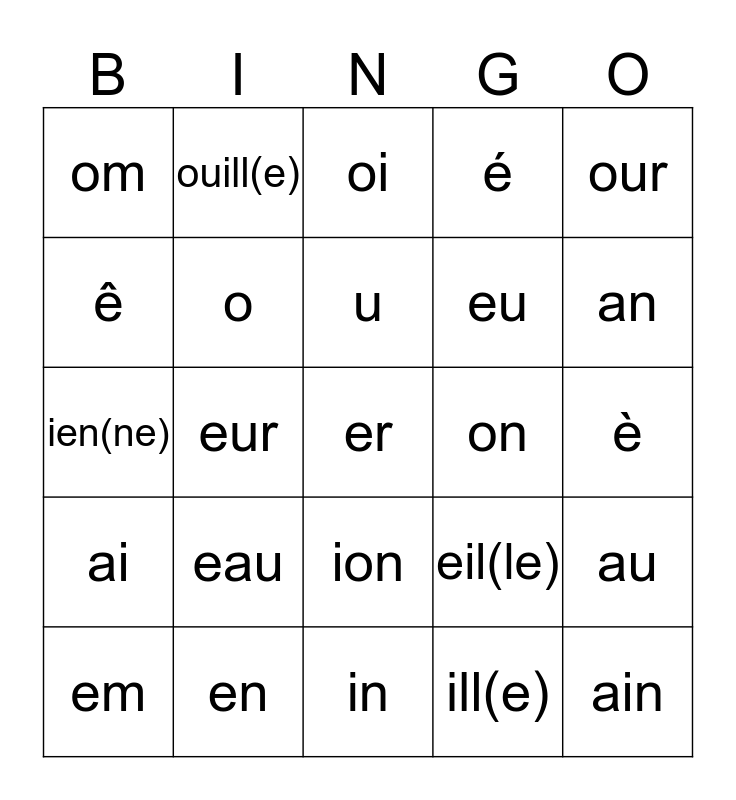 | B | I | N | G | O |
|---|---|---|---|---|
| om | ouill(e) | oi | é | our |
| ê | o | u | eu | an |
| ien(ne) | eur | er | on | è |
| ai | eau | ion | eil(le) | au |
| em | en | in | ill(e) | ain |